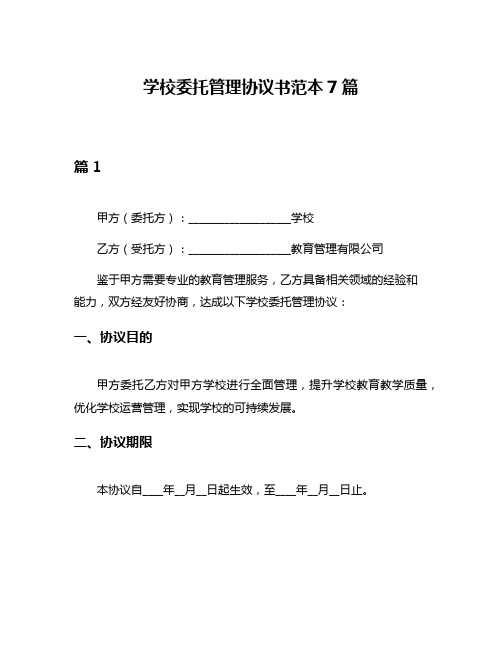 学校委托管理协议书范本 7 篇

篇 1

甲方（委托方）：__________________学校

乙方（受托方）：__________________教育管理有限公司

鉴于甲方需要专业的教育管理服务，乙方具备相关领域的经验和能力，双方经友好协商，达成以下学校委托管理协议：

一、协议目的

甲方委托乙方对甲方学校进行全面管理，提升学校教育教学质量，优化学校运营管理，实现学校的可持续发展。

二、协议期限

本协议自____年__月__日起生效，至____年__月__日止。